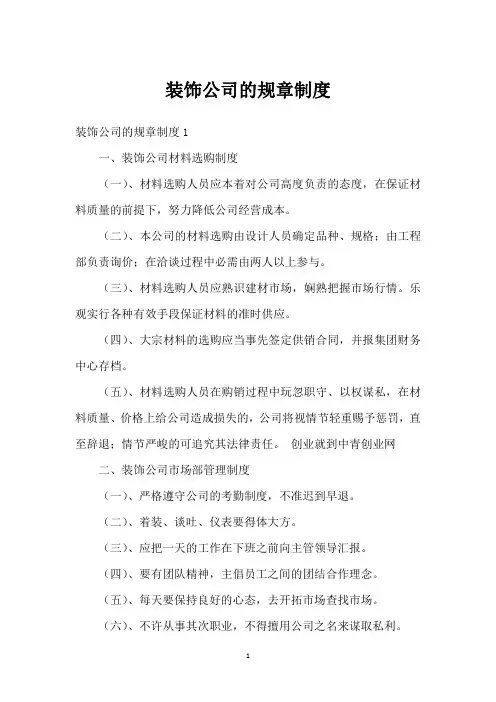 装饰公司的规章制度

装饰公司的规章制度 1

一、装饰公司材料选购制度

（一）、材料选购人员应本着对公司高度负责的态度，在保证材料质量的前提下，努力降低公司经营成本。

（二）、本公司的材料选购由设计人员确定品种、规格；由工程部负责询价；在洽谈过程中必需由两人以上参与。

（三）、材料选购人员应熟识建材市场，娴熟把握市场行情。乐观实行各种有效手段保证材料的准时供应。

（四）、大宗材料的选购应当事先签定供销合同，并报集团财务中心存档。

（五）、材料选购人员在购销过程中玩忽职守、以权谋私，在材料质量、价格上给公司造成损失的，公司将视情节轻重赐予惩罚，直至辞退；情节严峻的可追究其法律责任。 创业就到中青创业网

二、装饰公司市场部管理制度

（一）、严格遵守公司的考勤制度，不准迟到早退。

（二）、着装、谈吐、仪表要得体大方。

（三）、应把一天的工作在下班之前向主管领导汇报。

（四）、要有团队精神，主倡员工之间的团结合作理念。

（五）、每天要保持良好的心态，去开拓市场查找市场。

（六）、不许从事其次职业，不得擅用公司之名来谋取私利。

1